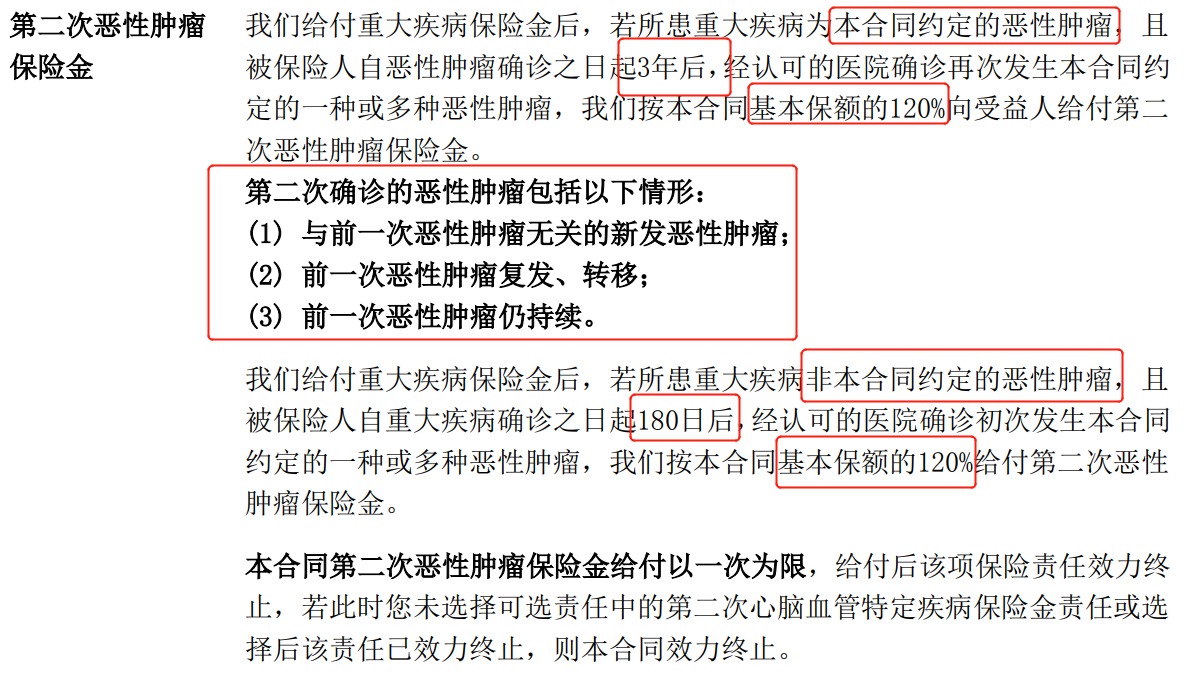 第二次恶性肿瘤保险金

我们给付重大疾病保险金后，若所患重大疾病为本合同约定的恶性肿瘤，且被保险人自恶性肿瘤确诊之日起3年后，经认可的医院确诊再次发生本合同约定的一种或多种恶性肿瘤，我们按本合同基本保额的120%向受益人给付第二次恶性肿瘤保险金。

第二次确诊的恶性肿瘤包括以下情形：
(1) 与前一次恶性肿瘤无关的新发恶性肿瘤；
(2) 前一次恶性肿瘤复发、转移；
(3) 前一次恶性肿瘤仍持续。

我们给付重大疾病保险金后，若所患重大疾病非本合同约定的恶性肿瘤，且被保险人自重大疾病确诊之日起180日后，经认可的医院确诊初次发生本合同约定的一种或多种恶性肿瘤，我们按本合同基本保额的120%给付第二次恶性肿瘤保险金。

本合同第二次恶性肿瘤保险金给付以一次为限，给付后该项保险责任效力终止，若此时您未选择可选责任中的第二次心脑血管特定疾病保险金责任或选择后该责任已效力终止，则本合同效力终止。